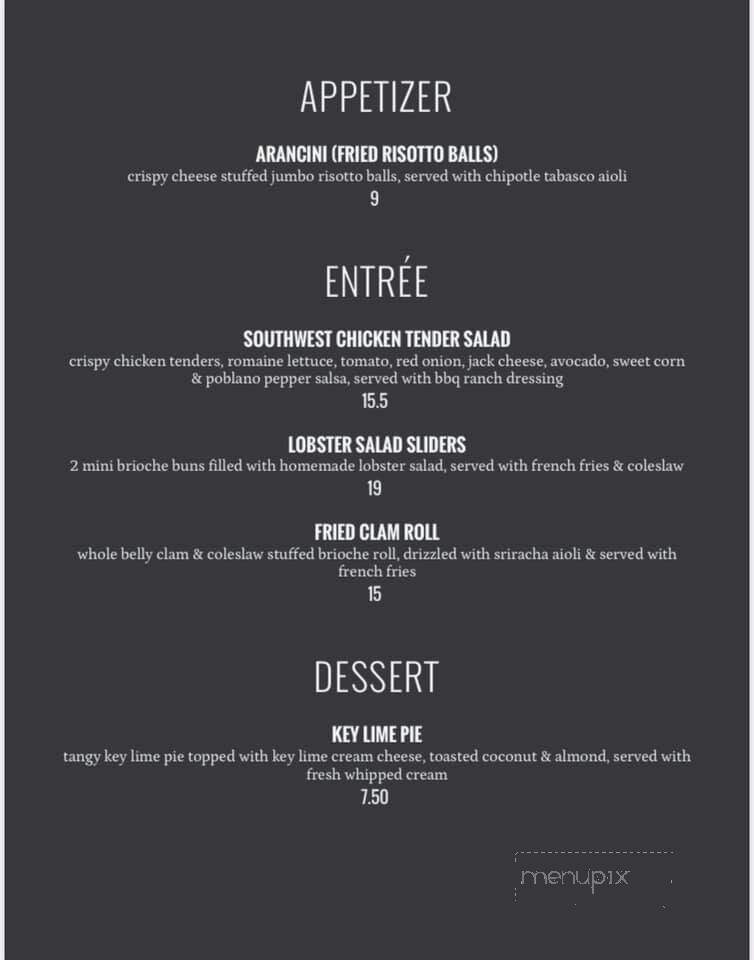 APPETIZER

ARANCINI (FRIED RISOTTO BALLS)
crispy cheese stuffed jumbo risotto balls, served with chipotle tabasco aioli
9

ENTRÉE

SOUTHWEST CHICKEN TENDER SALAD
crispy chicken tenders, romaine lettuce, tomato, red onion, jack cheese, avocado, sweet corn & poblano pepper salsa, served with bbq ranch dressing
15.5

LOBSTER SALAD SLIDERS
2 mini brioche buns filled with homemade lobster salad, served with french fries & coleslaw
19

FRIED CLAM ROLL
whole belly clam & coleslaw stuffed brioche roll, drizzled with sriracha aioli & served with french fries
15

DESSERT

KEY LIME PIE
tangy key lime pie topped with key lime cream cheese, toasted coconut & almond, served with fresh whipped cream
7.50

menupix